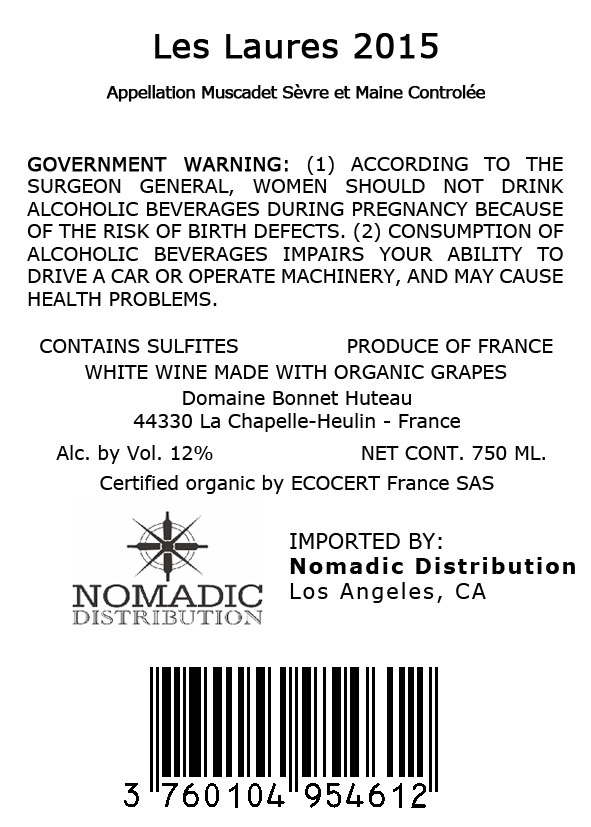 Les Laures 2015

Appellation Muscadet Sèvre et Maine Controlée

GOVERNMENT WARNING: (1) ACCORDING TO THE SURGEON GENERAL, WOMEN SHOULD NOT DRINK ALCOHOLIC BEVERAGES DURING PREGNANCY BECAUSE OF THE RISK OF BIRTH DEFECTS. (2) CONSUMPTION OF ALCOHOLIC BEVERAGES IMPAIRS YOUR ABILITY TO DRIVE A CAR OR OPERATE MACHINERY, AND MAY CAUSE HEALTH PROBLEMS.

CONTAINS SULFITES

PRODUCE OF FRANCE

WHITE WINE MADE WITH ORGANIC GRAPES
Domaine Bonnet Huteau
44330 La Chapelle-Heulin - France

Alc. by Vol. 12%

NET CONT. 750 ML.

Certified organic by ECOCERT France SAS

NOMADIC
DISTRIBUTION

IMPORTED BY:
Nomadic Distribution
Los Angeles, CA

3 760104 954612